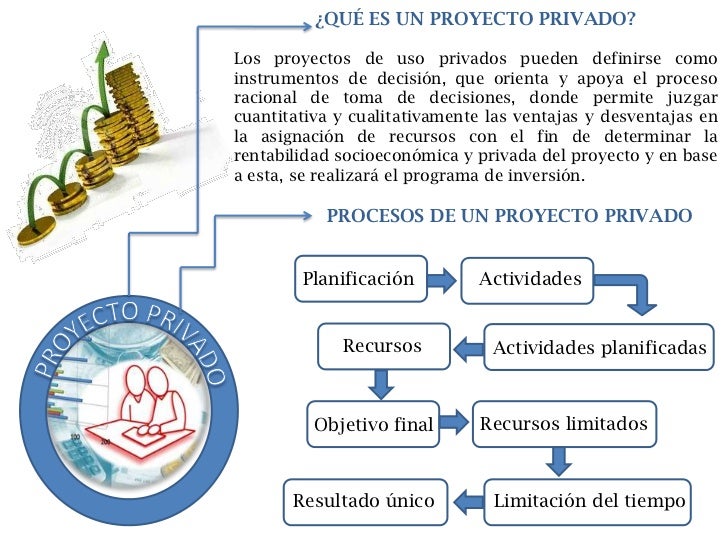 ¿QUÉ ES UN PROYECTO PRIVADO?

Los proyectos de uso privados pueden definirse como instrumentos de decisión, que orienta y apoya el proceso racional de toma de decisiones, donde permite juzgar cuantitativa y cualitativamente las ventajas y desventajas en la asignación de recursos con el fin de determinar la rentabilidad socioeconómica y privada del proyecto y en base a esta, se realizará el programa de inversión.

PROCESOS DE UN PROYECTO PRIVADO

Planificación

Actividades

Actividades planificadas

Recursos

Objetivo final

Recursos limitados

Limitación del tiempo

Resultado único

PROYECTO PRIVADO